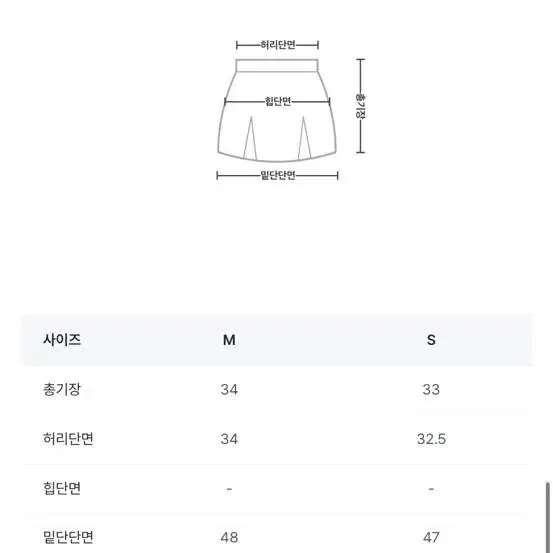 허리단면
총기장
힙단면
밑단단면

| 사이즈 | M | S |
|---|---|---|
| 총기장 | 34 | 33 |
| 허리단면 | 34 | 32.5 |
| 힙단면 | - | - |
| 밑단단면 | 48 | 47 |